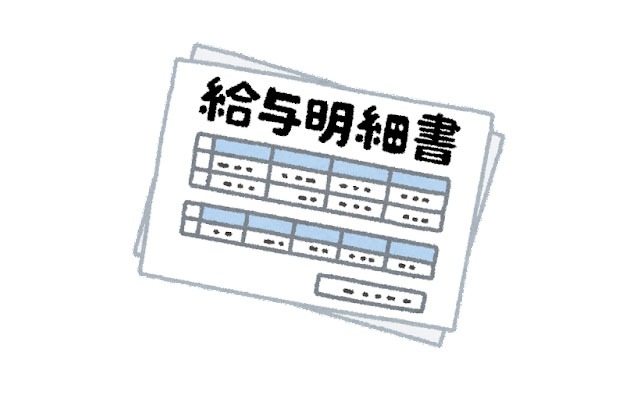 給与明細書